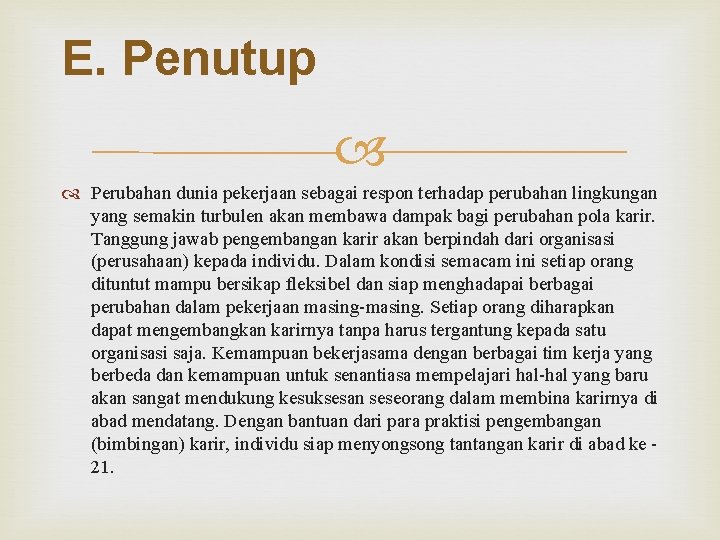 E. Penutup

Perubahan dunia pekerjaan sebagai respon terhadap perubahan lingkungan yang semakin turbulen akan membawa dampak bagi perubahan pola karir. Tanggung jawab pengembangan karir akan berpindah dari organisasi (perusahaan) kepada individu. Dalam kondisi semacam ini setiap orang dituntut mampu bersikap fleksibel dan siap menghadapai berbagai perubahan dalam pekerjaan masing-masing. Setiap orang diharapkan dapat mengembangkan karirnya tanpa harus tergantung kepada satu organisasi saja. Kemampuan bekerjasama dengan berbagai tim kerja yang berbeda dan kemampuan untuk senantiasa mempelajari hal-hal yang baru akan sangat mendukung kesuksesan seseorang dalam membina karirnya di abad mendatang. Dengan bantuan dari para praktisi pengembangan (bimbingan) karir, individu siap menyongsong tantangan karir di abad ke - 21.